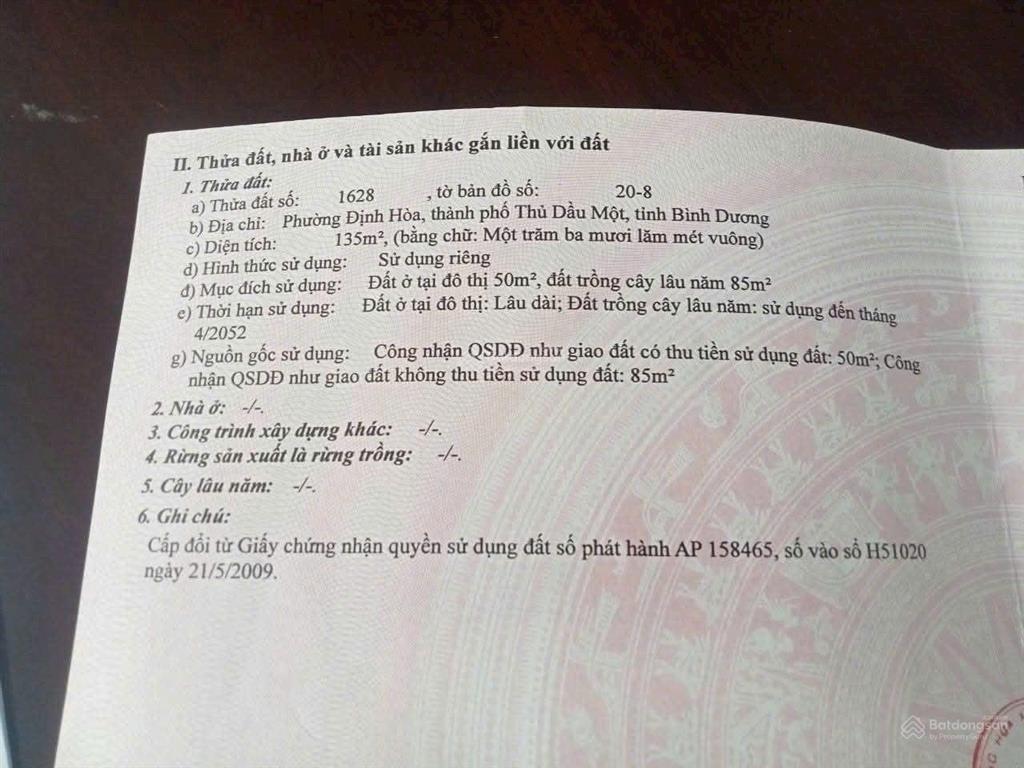 II. Thửa đất, nhà ở và tài sản khác gắn liền với đất

1. Thửa đất:
a) Thửa đất số: 1628 , tờ bản đồ số: 20-8
b) Địa chỉ: Phường Định Hòa, thành phố Thủ Dầu Một, tỉnh Bình Dương
c) Diện tích: 135m², (bằng chữ: Một trăm ba mươi lăm mét vuông)
d) Hình thức sử dụng: Sử dụng riêng
đ) Mục đích sử dụng: Đất ở tại đô thị 50m², đất trồng cây lâu năm 85m²
e) Thời hạn sử dụng: Đất ở tại đô thị: Lâu dài; Đất trồng cây lâu năm: sử dụng đến tháng 4/2052
g) Nguồn gốc sử dụng: Công nhận QSDĐ như giao đất có thu tiền sử dụng đất: 50m²; Công nhận QSDĐ như giao đất không thu tiền sử dụng đất: 85m²

2. Nhà ở: -/-.
3. Công trình xây dựng khác: -/-.
4. Rừng sản xuất là rừng trồng: -/-.
5. Cây lâu năm: -/-.
6. Ghi chú:
Cấp đổi từ Giấy chứng nhận quyền sử dụng đất số phát hành AP 158465, số vào sổ H51020 ngày 21/5/2009.

Batdongsan